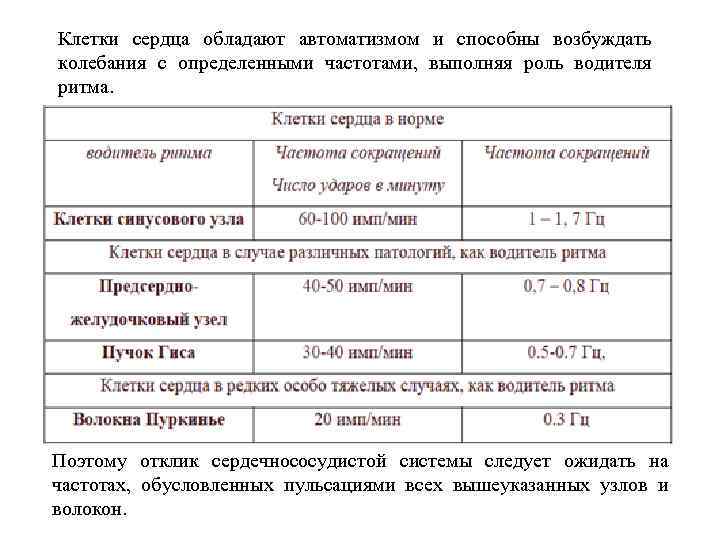 Клетки сердца обладают автоматизмом и способны возбуждать колебания с определенными частотами, выполняя роль водителя ритма.

| Клетки сердца в норме | | |
|---|---|---|
| водитель ритма | Частота сокращений Число ударов в минуту | Частота сокращений |
| Клетки синусового узла | 60-100 имп/мин | 1 – 1, 7 Гц |
| Клетки сердца в случае различных патологий, как водитель ритма | | |
| Предсердно-желудочковый узел | 40-50 имп/мин | 0,7 – 0,8 Гц |
| Пучок Гиса | 30-40 имп/мин | 0.5-0.7 Гц. |
| Клетки сердца в редких особо тяжелых случаях, как водитель ритма | | |
| Волокна Пуркинье | 20 имп/мин | 0.3 Гц |

Поэтому отклик сердечнососудистой системы следует ожидать на частотах, обусловленных пульсациями всех вышеуказанных узлов и волокон.